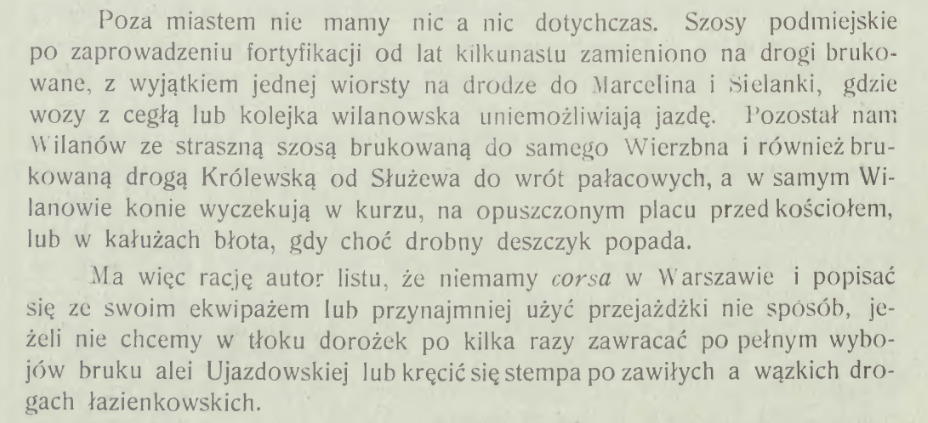 Poza miastem nie mamy nic a nic dotychczas. Szosy podmiejskie po zaprowadzeniu fortyfikacji od lat kilkunastu zamieniono na drogi brukowane, z wyjątkiem jednej wiorsty na drodze do Marcelina i Sielanki, gdzie wozy z cegłą lub kolejka wilanowska uniemożliwiają jazdę. Pozostał nam Wilanów ze straszną szosą brukowaną do samego Wierzbna i również brukowaną drogą Królewską od Służewa do wrót pałacowych, a w samym Wilanowie konie wyczekują w kurzu, na opuszczonym placu przed kościołem, lub w kałużach błota, gdy choć drobny deszczyk popada.

Ma więc rację autor listu, że niemamy corsa w Warszawie i popisać się ze swoim ekwipażem lub przynajmniej użyć przejażdżki nie sposób, jeżeli nie chcemy w tłoku dorożek po kilka razy zawracać po pełnym wybojów bruku alei Ujazdowskiej lub kręcić się stempa po zawiłych a wązkich drogach łazienkowskich.